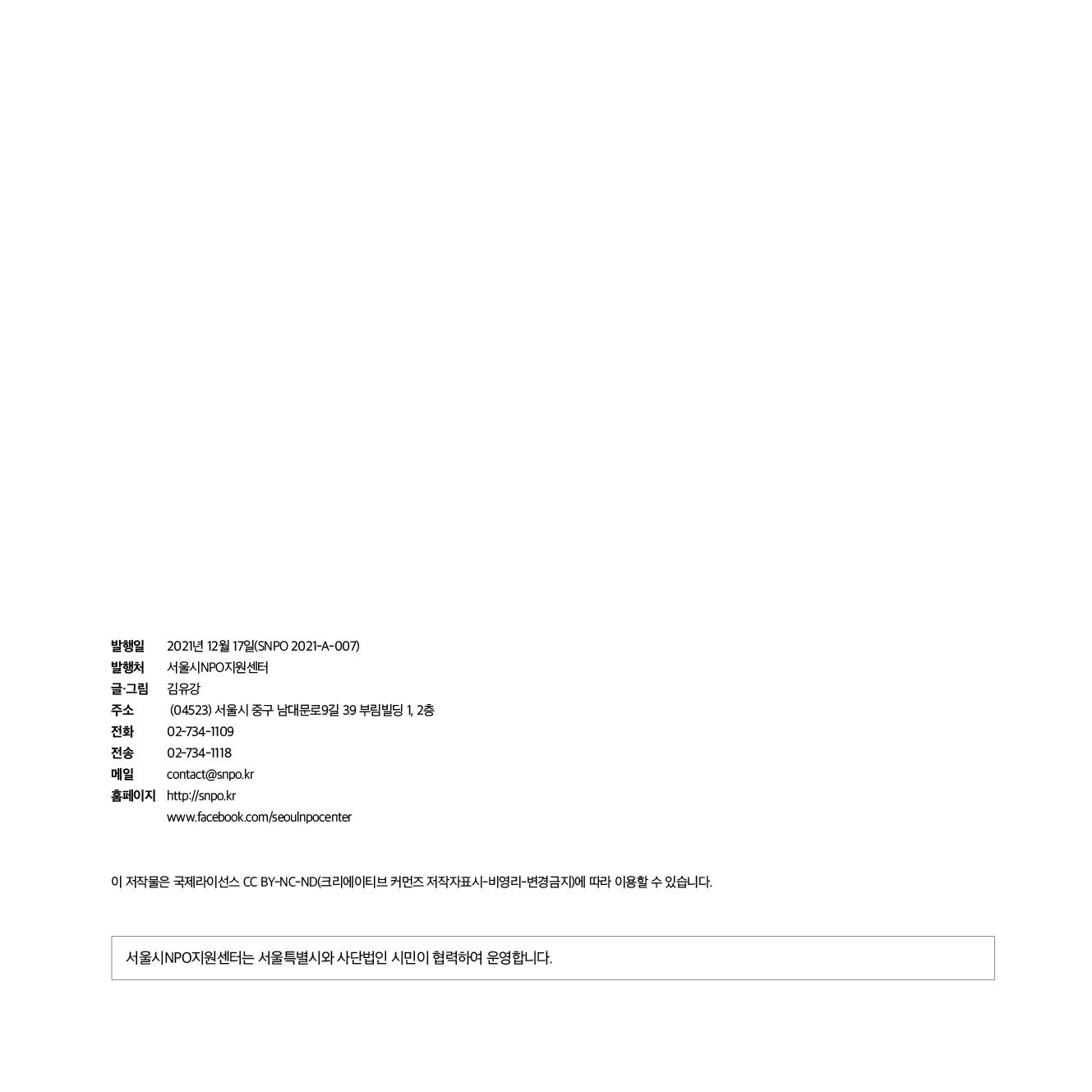 발행일 2021년 12월 17일(SNPO 2021-A-007)
발행처 서울시NPO지원센터
글·그림 김유강
주소 (04523) 서울시 중구 남대문로9길 39 부림빌딩 1, 2층
전화 02-734-1109
전송 02-734-1118
메일 contact@snpo.kr
홈페이지 http://snpo.kr
www.facebook.com/seoulnpocenter

이 저작물은 국제라이선스 CC BY-NC-ND(크리에이티브 커먼즈 저작자표시-비영리-변경금지)에 따라 이용할 수 있습니다.

서울시NPO지원센터는 서울특별시와 사단법인 시민이 협력하여 운영합니다.